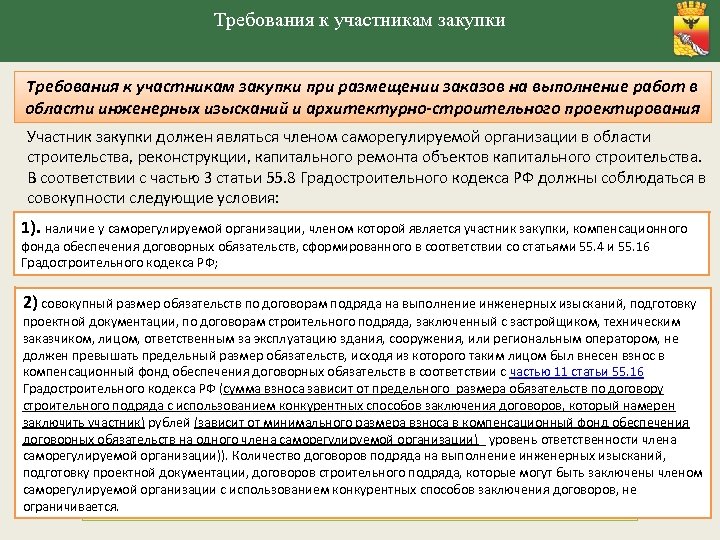 Требования к участникам закупки

Требования к участникам закупки при размещении заказов на выполнение работ в области инженерных изысканий и архитектурно-строительного проектирования

Участник закупки должен являться членом саморегулируемой организации в области строительства, реконструкции, капитального ремонта объектов капитального строительства. В соответствии с частью 3 статьи 55.8 Градостроительного кодекса РФ должны соблюдаться в совокупности следующие условия:

1). наличие у саморегулируемой организации, членом которой является участник закупки, компенсационного фонда обеспечения договорных обязательств, сформированного в соответствии со статьями 55.4 и 55.16 Градостроительного кодекса РФ;

2) совокупный размер обязательств по договорам подряда на выполнение инженерных изысканий, подготовку проектной документации, по договорам строительного подряда, заключенный с застройщиком, техническим заказчиком, лицом, ответственным за эксплуатацию здания, сооружения, или региональным оператором, не должен превышать предельный размер обязательств, исходя из которого таким лицом был внесен взнос в компенсационный фонд обеспечения договорных обязательств в соответствии с частью 11 статьи 55.16 Градостроительного кодекса РФ (сумма взноса зависит от предельного размера обязательств по договору строительного подряда с использованием конкурентных способов заключения договоров, который намерен заключить участник) рублей (зависит от минимального размера взноса в компенсационный фонд обеспечения договорных обязательств на одного члена саморегулируемой организации) уровень ответственности члена саморегулируемой организации)). Количество договоров подряда на выполнение инженерных изысканий, подготовку проектной документации, договоров строительного подряда, которые могут быть заключены членом саморегулируемой организации с использованием конкурентных способов заключения договоров, не ограничивается.